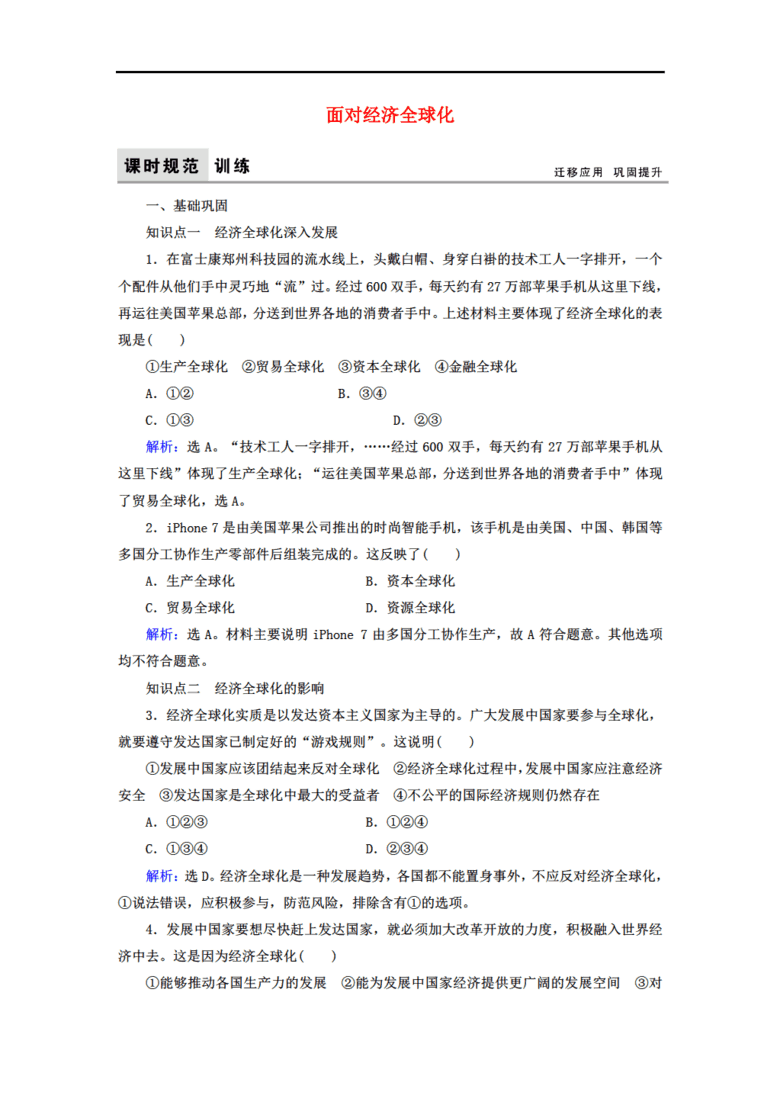 面对经济全球化

课时规范 训练

迁移应用 巩固提升

一、基础巩固

知识点一 经济全球化深入发展

1．在富士康郑州科技园的流水线上，头戴白帽、身穿白褂的技术工人一字排开，一个个配件从他们手中灵巧地“流”过。经过600双手，每天约有27万部苹果手机从这里下线，再运往美国苹果总部，分送到世界各地的消费者手中。上述材料主要体现了经济全球化的表现是(　　)

①生产全球化　②贸易全球化　③资本全球化　④金融全球化

A．①②　　B．③④

C．①③　　D．②③

解析：选A。“技术工人一字排开，……经过600双手，每天约有27万部苹果手机从这里下线”体现了生产全球化；“运往美国苹果总部，分送到世界各地的消费者手中”体现了贸易全球化，选A。

2．iPhone 7是由美国苹果公司推出的时尚智能手机，该手机是由美国、中国、韩国等多国分工协作生产零部件后组装完成的。这反映了(　　)

A．生产全球化　　B．资本全球化

C．贸易全球化　　D．资源全球化

解析：选A。材料主要说明iPhone 7由多国分工协作生产，故A符合题意。其他选项均不符合题意。

知识点二 经济全球化的影响

3．经济全球化实质是以发达资本主义国家为主导的。广大发展中国家要参与全球化，就要遵守发达国家已制定好的“游戏规则”。这说明(　　)

①发展中国家应该团结起来反对全球化　②经济全球化过程中，发展中国家应注意经济安全　③发达国家是全球化中最大的受益者　④不公平的国际经济规则仍然存在

A．①②③　　B．①②④

C．①③④　　D．②③④

解析：选D。经济全球化是一种发展趋势，各国都不能置身事外，不应反对经济全球化，①说法错误，应积极参与，防范风险，排除含有①的选项。

4．发展中国家要想尽快赶上发达国家，就必须加大改革开放的力度，积极融入世界经济中去。这是因为经济全球化(　　)

①能够推动各国生产力的发展　②能为发展中国家经济提供更广阔的发展空间　③对